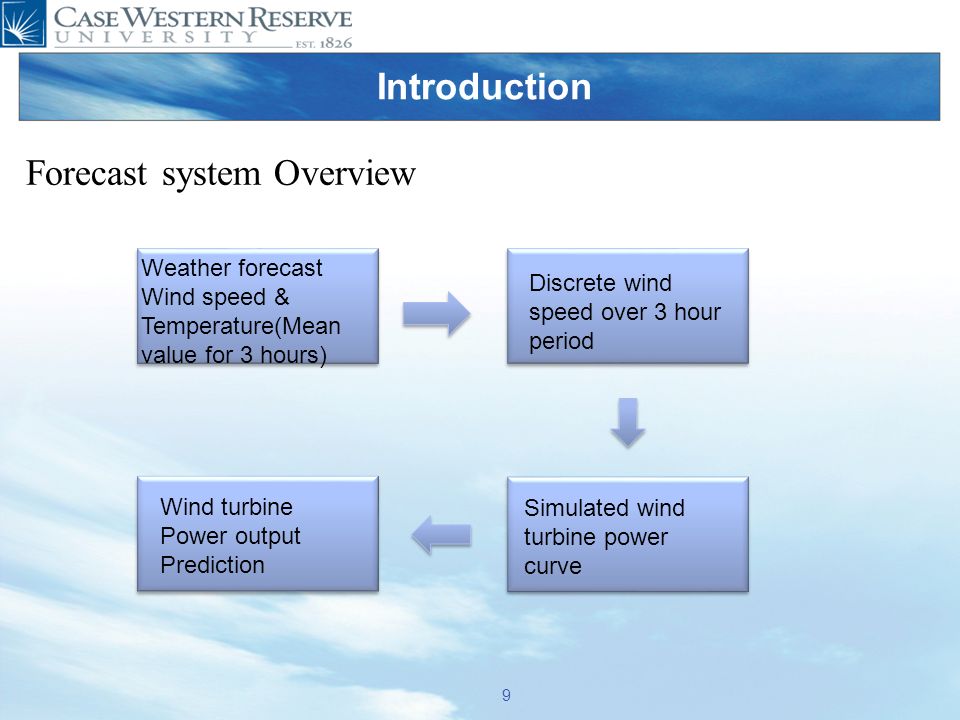 CASE WESTERN RESERVE
UNIVERSITY EST. 1826

Introduction

Forecast system Overview

Weather forecast Wind speed & Temperature(Mean value for 3 hours)

Discrete wind speed over 3 hour period

Simulated wind turbine power curve

Wind turbine Power output Prediction

9